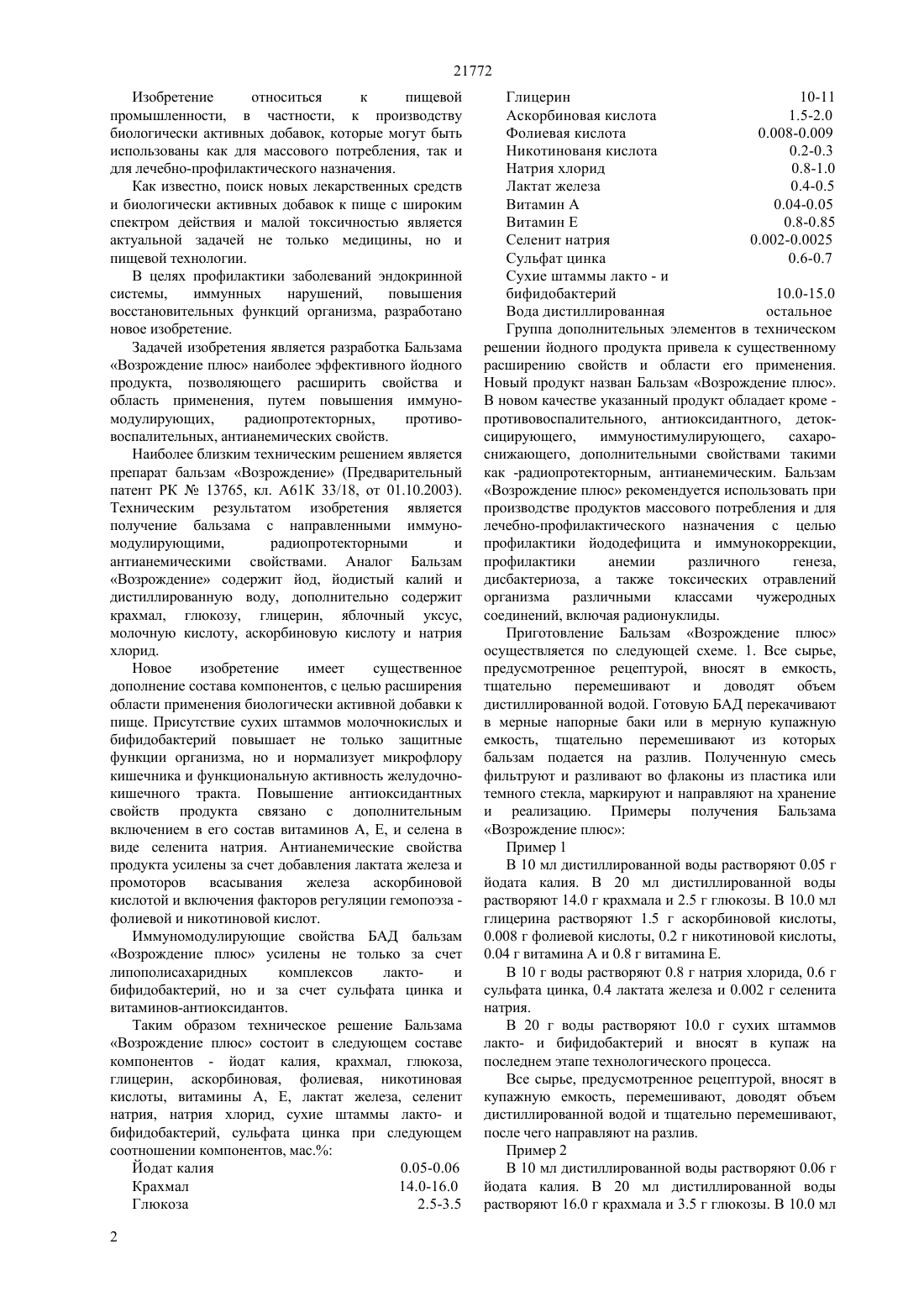 21772

Изобретение относиться к пищевой промышленности, в частности, к производству биологически активных добавок, которые могут быть использованы как для массового потребления, так и для лечебно-профилактического назначения.

Как известно, поиск новых лекарственных средств и биологически активных добавок к пище с широким спектром действия и малой токсичностью является актуальной задачей не только медицины, но и пищевой технологии.

В целях профилактики заболеваний эндокринной системы, иммунных нарушений, повышения восстановительных функций организма, разработано новое изобретение.

Задачей изобретения является разработка Бальзама «Возрождение плюс» наиболее эффективного йодного продукта, позволяющего расширить свойства и область применения, путем повышения иммуномодулирующих, радиопротекторных, противовоспалительных, антианемических свойств.

Наиболее близким техническим решением является препарат бальзам «Возрождение» (Предварительный патент РК № 13765, кл. А61К 33/18, от 01.10.2003). Техническим результатом изобретения является получение бальзама с направленными иммуномодулирующими, радиопротекторными и антианемическими свойствами. Аналог Бальзам «Возрождение» содержит йод, йодистый калий и дистиллированную воду, дополнительно содержит крахмал, глюкозу, глицерин, яблочный уксус, молочную кислоту, аскорбиновую кислоту и натрия хлорид.

Новое изобретение имеет существенное дополнение состава компонентов, с целью расширения области применения биологически активной добавки к пище. Присутствие сухих штаммов молочнокислых и бифидобактерий повышает не только защитные функции организма, но и нормализует микрофлору кишечника и функциональную активность желудочно-кишечного тракта. Повышение антиоксидантных свойств продукта связано с дополнительным включением в его состав витаминов А, Е, и селена в виде селенита натрия. Антианемические свойства продукта усилены за счет добавления лактата железа и промоторов всасывания железа аскорбиновой кислотой и включения факторов регуляции гемопоэза - фолиевой и никотиновой кислот.

Иммуномодулирующие свойства БАД бальзам «Возрождение плюс» усилены не только за счет липополисахаридных комплексов лакто- и бифидобактерий, но и за счет сульфата цинка и витаминов-антиоксидантов.

Таким образом техническое решение Бальзама «Возрождение плюс» состоит в следующем составе компонентов - йодат калия, крахмал, глюкоза, глицерин, аскорбиновая, фолиевая, никотиновая кислоты, витамины А, Е, лактат железа, селенит натрия, натрия хлорид, сухие штаммы лакто- и бифидобактерий, сульфата цинка при следующем соотношении компонентов, мас.%:

| | |
|---|---|
| Йодат калия | 0.05-0.06 |
| Крахмал | 14.0-16.0 |
| Глюкоза | 2.5-3.5 |
| Глицерин | 10-11 |
| Аскорбиновая кислота | 1.5-2.0 |
| Фолиевая кислота | 0.008-0.009 |
| Никотинованя кислота | 0.2-0.3 |
| Натрия хлорид | 0.8-1.0 |
| Лактат железа | 0.4-0.5 |
| Витамин А | 0.04-0.05 |
| Витамин Е | 0.8-0.85 |
| Селенит натрия | 0.002-0.0025 |
| Сульфат цинка | 0.6-0.7 |
| Сухие штаммы лакто - и бифидобактерий | 10.0-15.0 |
| Вода дистиллированная | остальное |

Группа дополнительных элементов в техническом решении йодного продукта привела к существенному расширению свойств и области его применения. Новый продукт назван Бальзам «Возрождение плюс». В новом качестве указанный продукт обладает кроме - противовоспалительного, антиоксидантного, детоксицирующего, иммуностимулирующего, сахароснижающего, дополнительными свойствами такими как -радиопротекторным, антианемическим. Бальзам «Возрождение плюс» рекомендуется использовать при производстве продуктов массового потребления и для лечебно-профилактического назначения с целью профилактики йододефицита и иммунокоррекции, профилактики анемии различного генеза, дисбактериоза, а также токсических отравлений организма различными классами чужеродных соединений, включая радионуклиды.

Приготовление Бальзам «Возрождение плюс» осуществляется по следующей схеме. 1. Все сырье, предусмотренное рецептурой, вносят в емкость, тщательно перемешивают и доводят объем дистиллированной водой. Готовую БАД перекачивают в мерные напорные баки или в мерную купажную емкость, тщательно перемешивают из которых бальзам подается на разлив. Полученную смесь фильтруют и разливают во флаконы из пластика или темного стекла, маркируют и направляют на хранение и реализацию. Примеры получения Бальзама «Возрождение плюс»:

Пример 1

В 10 мл дистиллированной воды растворяют 0.05 г йодата калия. В 20 мл дистиллированной воды растворяют 14.0 г крахмала и 2.5 г глюкозы. В 10.0 мл глицерина растворяют 1.5 г аскорбиновой кислоты, 0.008 г фолиевой кислоты, 0.2 г никотиновой кислоты, 0.04 г витамина А и 0.8 г витамина Е.

В 10 г воды растворяют 0.8 г натрия хлорида, 0.6 г сульфата цинка, 0.4 лактата железа и 0.002 г селенита натрия.

В 20 г воды растворяют 10.0 г сухих штаммов лакто- и бифидобактерий и вносят в купаж на последнем этапе технологического процесса.

Все сырье, предусмотренное рецептурой, вносят в купажную емкость, перемешивают, доводят объем дистиллированной водой и тщательно перемешивают, после чего направляют на разлив.

Пример 2

В 10 мл дистиллированной воды растворяют 0.06 г йодата калия. В 20 мл дистиллированной воды растворяют 16.0 г крахмала и 3.5 г глюкозы. В 10.0 мл

2